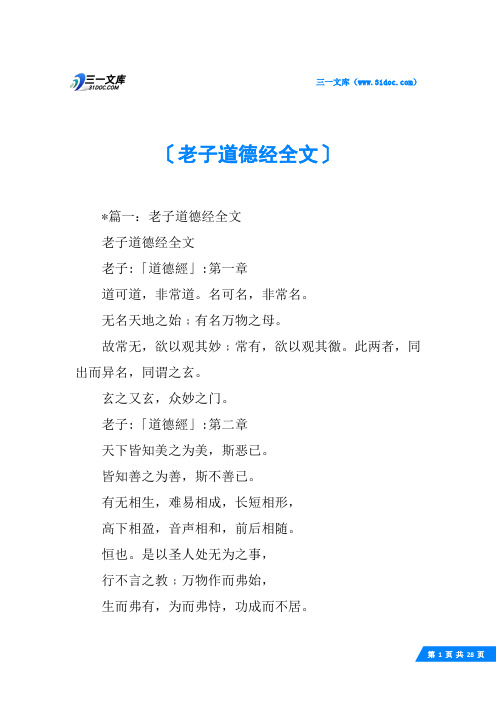 三一文库
31DOC.COM

三一文库（www.31doc.com）

〔老子道德经全文〕

*篇一：老子道德经全文

老子道德经全文

老子:「道德經」:第一章

道可道，非常道。名可名，非常名。

无名天地之始；有名万物之母。

故常无，欲以观其妙；常有，欲以观其徼。此两者，同出而异名，同谓之玄。

玄之又玄，众妙之门。

老子:「道德經」:第二章

天下皆知美之为美，斯恶已。

皆知善之为善，斯不善已。

有无相生，难易相成，长短相形，

高下相盈，音声相和，前后相随。

恒也。是以圣人处无为之事，

行不言之教；万物作而弗始，

生而弗有，为而弗恃，功成而不居。

第 1 页 共 28 页